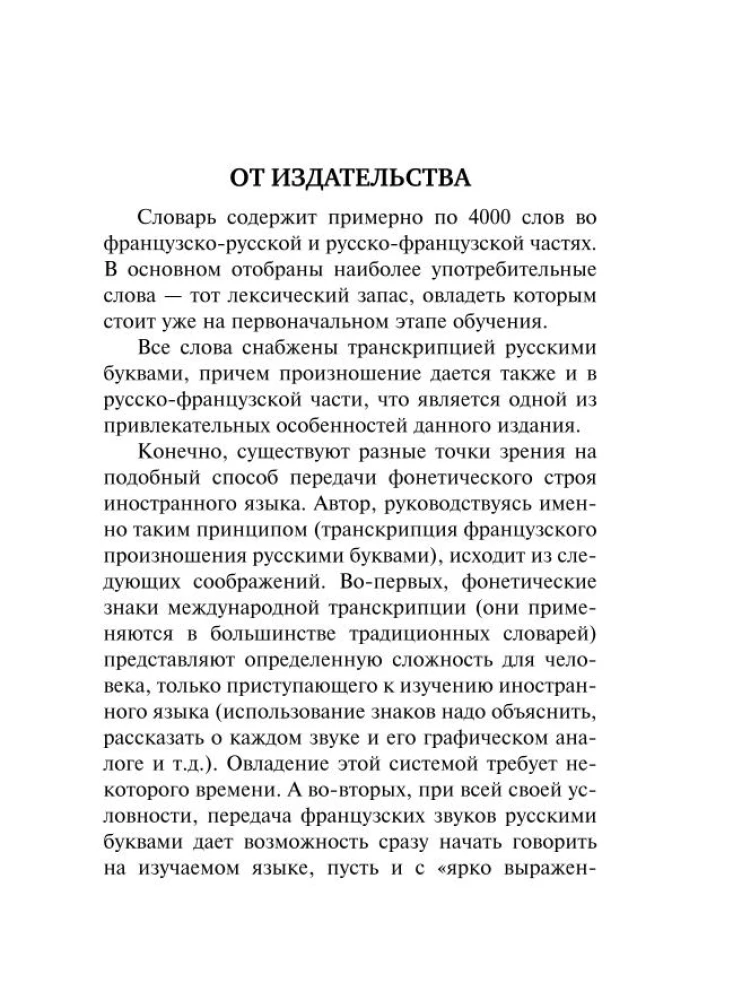 ОТ ИЗДАТЕЛЬСТВА

Словарь содержит примерно по 4000 слов во французско-русской и русско-французской частях. В основном отобраны наиболее употребительные слова — тот лексический запас, овладеть которым стоит уже на первоначальном этапе обучения.

Все слова снабжены транскрипцией русскими буквами, причем произношение дается также и в русско-французской части, что является одной из привлекательных особенностей данного издания.

Конечно, существуют разные точки зрения на подобный способ передачи фонетического строя иностранного языка. Автор, руководствуясь именно таким принципом (транскрипция французского произношения русскими буквами), исходит из следующих соображений. Во-первых, фонетические знаки международной транскрипции (они применяются в большинстве традиционных словарей) представляют определенную сложность для человека, только приступающего к изучению иностранного языка (использование знаков надо объяснить, рассказать о каждом звуке и его графическом аналоге и т.д.). Овладение этой системой требует некоторого времени. А во-вторых, при всей своей условности, передача французских звуков русскими буквами дает возможность сразу начать говорить на изучаемом языке, пусть и с «ярко выражен-